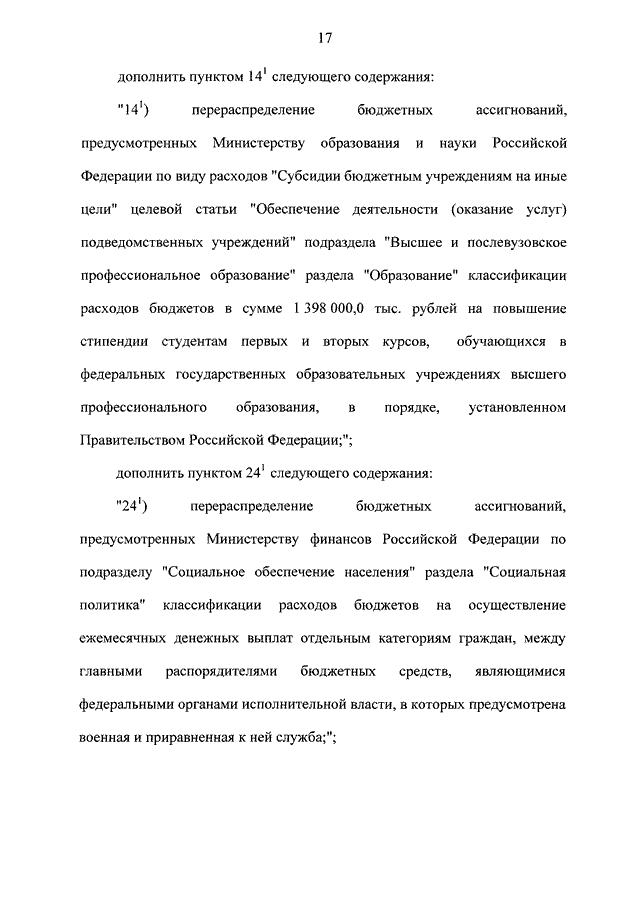 17

дополнить пунктом $14^1$ следующего содержания:

"$14^1$) перераспределение бюджетных ассигнований, предусмотренных Министерству образования и науки Российской Федерации по виду расходов "Субсидии бюджетным учреждениям на иные цели" целевой статьи "Обеспечение деятельности (оказание услуг) подведомственных учреждений" подраздела "Высшее и послевузовское профессиональное образование" раздела "Образование" классификации расходов бюджетов в сумме 1 398 000,0 тыс. рублей на повышение стипендии студентам первых и вторых курсов, обучающихся в федеральных государственных образовательных учреждениях высшего профессионального образования, в порядке, установленном Правительством Российской Федерации;";

дополнить пунктом $24^1$ следующего содержания:

"$24^1$) перераспределение бюджетных ассигнований, предусмотренных Министерству финансов Российской Федерации по подразделу "Социальное обеспечение населения" раздела "Социальная политика" классификации расходов бюджетов на осуществление ежемесячных денежных выплат отдельным категориям граждан, между главными распорядителями бюджетных средств, являющимися федеральными органами исполнительной власти, в которых предусмотрена военная и приравненная к ней служба;";